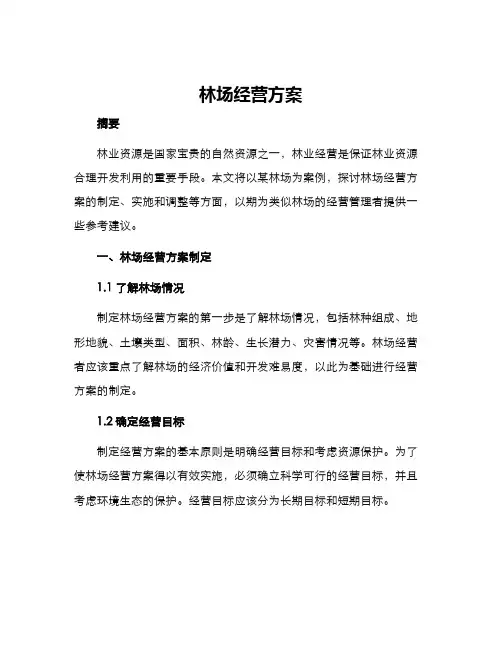 林场经营方案

摘要

林业资源是国家宝贵的自然资源之一，林业经营是保证林业资源合理开发利用的重要手段。本文将以某林场为案例，探讨林场经营方案的制定、实施和调整等方面，以期为类似林场的经营管理者提供一些参考建议。

一、林场经营方案制定

1.1 了解林场情况

制定林场经营方案的第一步是了解林场情况，包括林种组成、地形地貌、土壤类型、面积、林龄、生长潜力、灾害情况等。林场经营者应该重点了解林场的经济价值和开发难易度，以此为基础进行经营方案的制定。

1.2 确定经营目标

制定经营方案的基本原则是明确经营目标和考虑资源保护。为了使林场经营方案得以有效实施，必须确立科学可行的经营目标，并且考虑环境生态的保护。经营目标应该分为长期目标和短期目标。